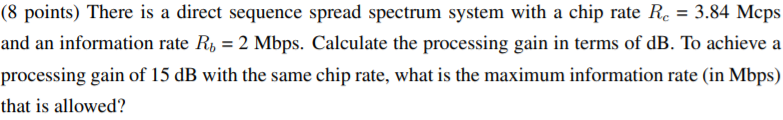 (8 points) There is a direct sequence spread spectrum system with a chip rate $R_c = 3.84$ Mcps and an information rate $R_b = 2$ Mbps. Calculate the processing gain in terms of dB. To achieve a processing gain of 15 dB with the same chip rate, what is the maximum information rate (in Mbps) that is allowed?